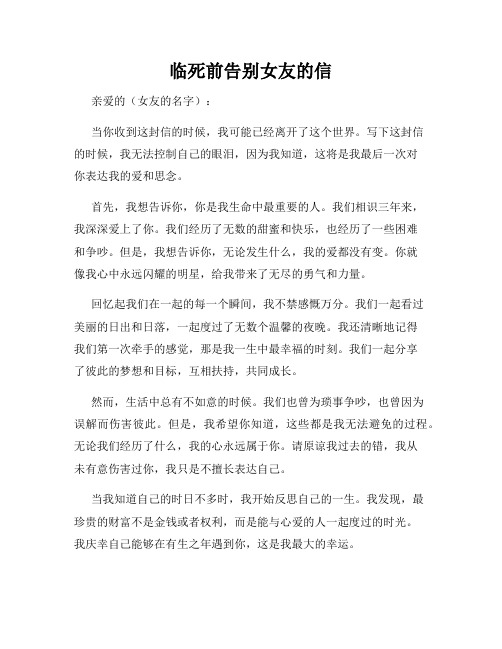 临死前告别女友的信

亲爱的（女友的名字）：

当你收到这封信的时候，我可能已经离开了这个世界。写下这封信的时候，我无法控制自己的眼泪，因为我知道，这将是我最后一次对你表达我的爱和思念。

首先，我想告诉你，你是我生命中最重要的人。我们相识三年来，我深深爱上了你。我们经历了无数的甜蜜和快乐，也经历了一些困难和争吵。但是，我想告诉你，无论发生什么，我的爱都没有变。你就像我心中永远闪耀的明星，给我带来了无尽的勇气和力量。

回忆起我们在一起的每一个瞬间，我不禁感慨万分。我们一起看过美丽的日出和日落，一起度过了无数个温馨的夜晚。我还清晰地记得我们第一次牵手的感觉，那是我一生中最幸福的时刻。我们一起分享了彼此的梦想和目标，互相扶持，共同成长。

然而，生活中总有不如意的时候。我们也曾为琐事争吵，也曾因为误解而伤害彼此。但是，我希望你知道，这些都是我无法避免的过程。无论我们经历了什么，我的心永远属于你。请原谅我过去的错，我从未有意伤害过你，我只是不擅长表达自己。

当我知道自己的时日不多时，我开始反思自己的一生。我发现，最珍贵的财富不是金钱或者权利，而是能与心爱的人一起度过的时光。我庆幸自己能够在有生之年遇到你，这是我最大的幸运。